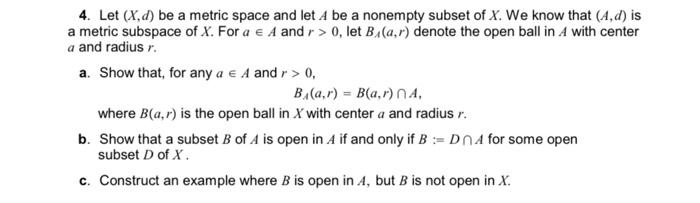 4. Let $(X,d)$ be a metric space and let $A$ be a nonempty subset of $X$. We know that $(A,d)$ is a metric subspace of $X$. For $a \in A$ and $r > 0$, let $B_A(a,r)$ denote the open ball in $A$ with center $a$ and radius $r$.

a. Show that, for any $a \in A$ and $r > 0$,

$B_A(a,r) = B(a,r) \cap A,$

where $B(a,r)$ is the open ball in $X$ with center $a$ and radius $r$.

b. Show that a subset $B$ of $A$ is open in $A$ if and only if $B := D \cap A$ for some open subset $D$ of $X$.

c. Construct an example where $B$ is open in $A$, but $B$ is not open in $X$.